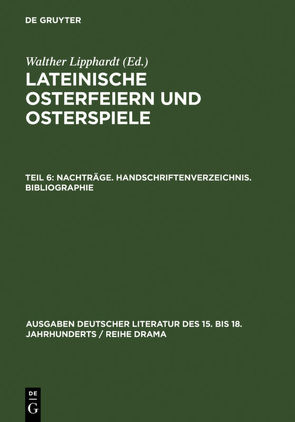 DE GRUYTER

Walther Lipphardt (Ed.)

LATEINISCHE OSTERFEIERN UND OSTERSPIELE

TEIL 6: NACHTRÄGE. HANDSCHRIFTENVERZEICHNIS. BIBLIOGRAPHIE

AUSGABEN DEUTSCHER LITERATUR DES 15. BIS 18. JAHRHUNDERTS / REIHE DRAMA

DE G